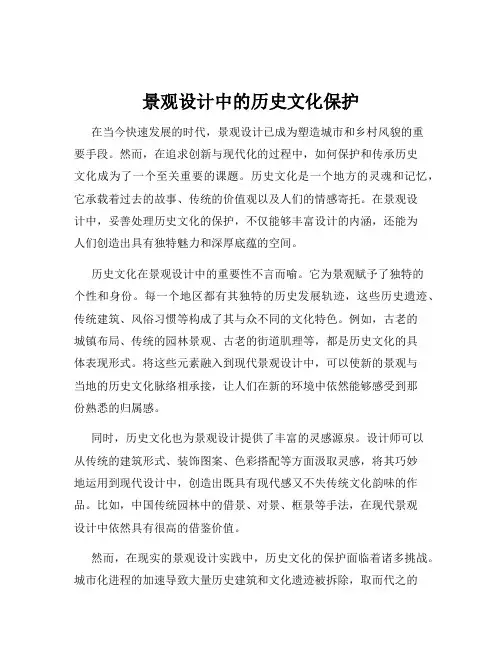 景观设计中的历史文化保护

在当今快速发展的时代，景观设计已成为塑造城市和乡村风貌的重要手段。然而，在追求创新与现代化的过程中，如何保护和传承历史文化成为了一个至关重要的课题。历史文化是一个地方的灵魂和记忆，它承载着过去的故事、传统的价值观以及人们的情感寄托。在景观设计中，妥善处理历史文化的保护，不仅能够丰富设计的内涵，还能为人们创造出具有独特魅力和深厚底蕴的空间。

历史文化在景观设计中的重要性不言而喻。它为景观赋予了独特的个性和身份。每一个地区都有其独特的历史发展轨迹，这些历史遗迹、传统建筑、风俗习惯等构成了其与众不同的文化特色。例如，古老的城镇布局、传统的园林景观、古老的街道肌理等，都是历史文化的具体表现形式。将这些元素融入到现代景观设计中，可以使新的景观与当地的历史文化脉络相承接，让人们在新的环境中依然能够感受到那份熟悉的归属感。

同时，历史文化也为景观设计提供了丰富的灵感源泉。设计师可以从传统的建筑形式、装饰图案、色彩搭配等方面汲取灵感，将其巧妙地运用到现代设计中，创造出既具有现代感又不失传统文化韵味的作品。比如，中国传统园林中的借景、对景、框景等手法，在现代景观设计中依然具有很高的借鉴价值。

然而，在现实的景观设计实践中，历史文化的保护面临着诸多挑战。城市化进程的加速导致大量历史建筑和文化遗迹被拆除，取而代之的